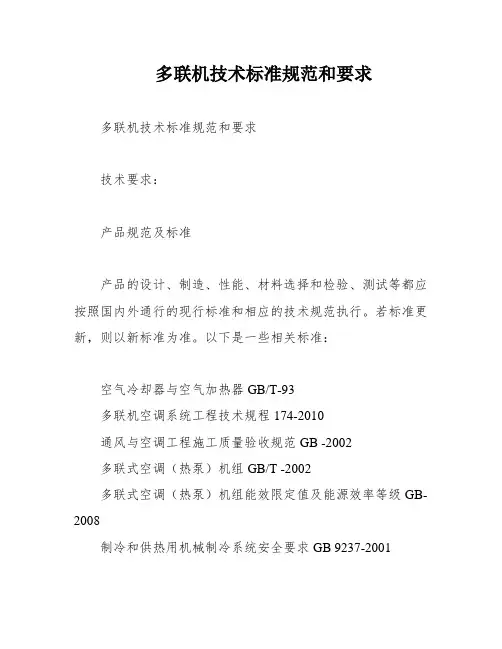 多联机技术标准规范和要求

多联机技术标准规范和要求

技术要求：

产品规范及标准

产品的设计、制造、性能、材料选择和检验、测试等都应按照国内外通行的现行标准和相应的技术规范执行。若标准更新，则以新标准为准。以下是一些相关标准：

空气冷却器与空气加热器 GB/T-93
多联机空调系统工程技术规程 174-2010
通风与空调工程施工质量验收规范 GB -2002
多联式空调（热泵）机组 GB/T -2002
多联式空调（热泵）机组能效限定值及能源效率等级 GB-2008
制冷和供热用机械制冷系统安全要求 GB 9237-2001